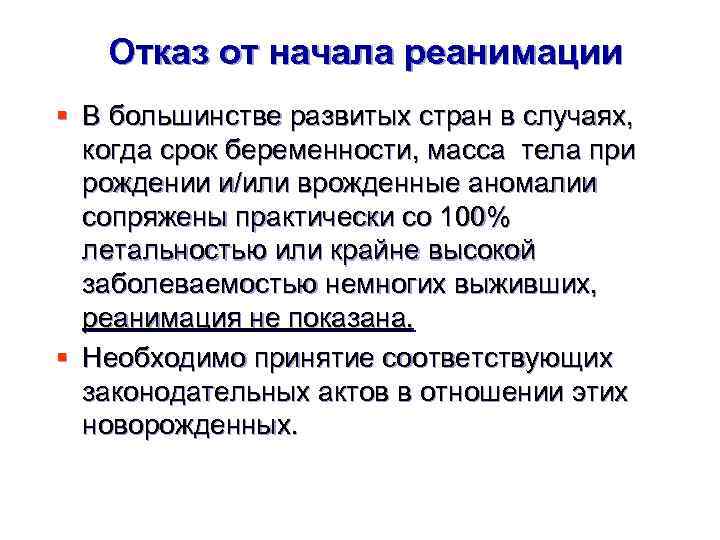 Отказ от начала реанимации

▪ В большинстве развитых стран в случаях, когда срок беременности, масса тела при рождении и/или врожденные аномалии сопряжены практически со 100% летальностью или крайне высокой заболеваемостью немногих выживших, реанимация не показана.

▪ Необходимо принятие соответствующих законодательных актов в отношении этих новорожденных.